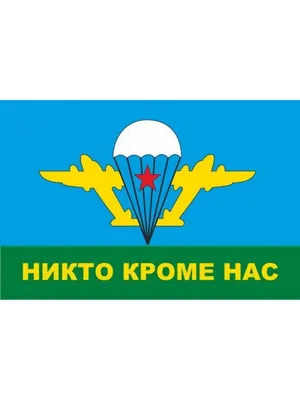 НИКТО КРОМЕ НАС